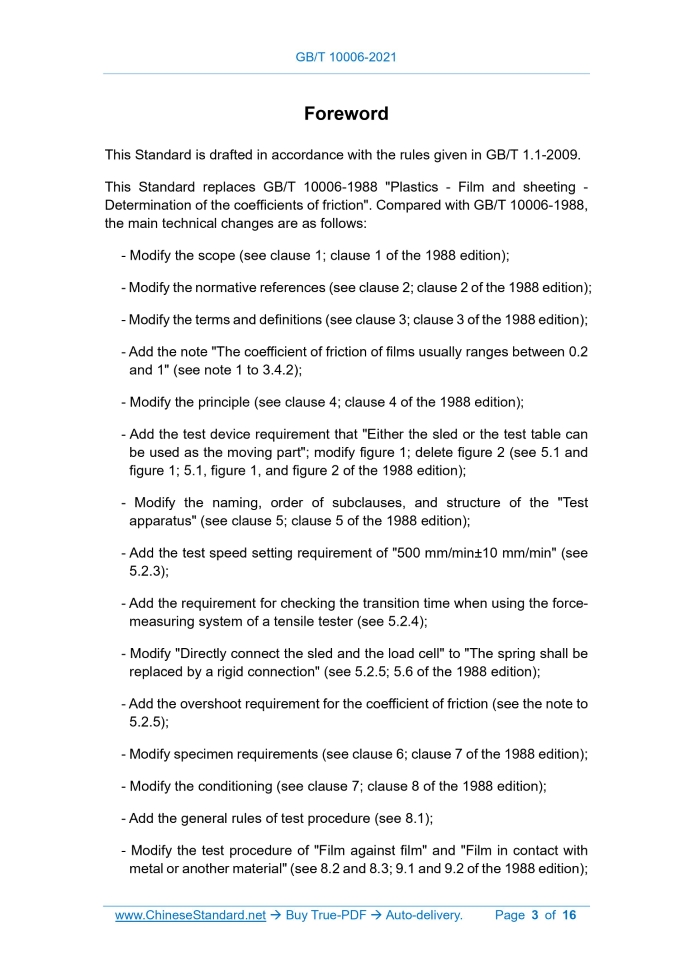 GB/T 10006-2021

Foreword

This Standard is drafted in accordance with the rules given in GB/T 1.1-2009.

This Standard replaces GB/T 10006-1988 "Plastics - Film and sheeting - Determination of the coefficients of friction". Compared with GB/T 10006-1988, the main technical changes are as follows:

- Modify the scope (see clause 1; clause 1 of the 1988 edition);

- Modify the normative references (see clause 2; clause 2 of the 1988 edition);

- Modify the terms and definitions (see clause 3; clause 3 of the 1988 edition);

- Add the note "The coefficient of friction of films usually ranges between 0.2 and 1" (see note 1 to 3.4.2);

- Modify the principle (see clause 4; clause 4 of the 1988 edition);

- Add the test device requirement that "Either the sled or the test table can be used as the moving part"; modify figure 1; delete figure 2 (see 5.1 and figure 1; 5.1, figure 1, and figure 2 of the 1988 edition);

- Modify the naming, order of subclauses, and structure of the "Test apparatus" (see clause 5; clause 5 of the 1988 edition);

- Add the test speed setting requirement of "500 mm/min±10 mm/min" (see 5.2.3);

- Add the requirement for checking the transition time when using the force-measuring system of a tensile tester (see 5.2.4);

- Modify "Directly connect the sled and the load cell" to "The spring shall be replaced by a rigid connection" (see 5.2.5; 5.6 of the 1988 edition);

- Add the overshoot requirement for the coefficient of friction (see the note to 5.2.5);

- Modify specimen requirements (see clause 6; clause 7 of the 1988 edition);

- Modify the conditioning (see clause 7; clause 8 of the 1988 edition);

- Add the general rules of test procedure (see 8.1);

- Modify the test procedure of "Film against film" and "Film in contact with metal or another material" (see 8.2 and 8.3; 9.1 and 9.2 of the 1988 edition);

www.ChineseStandard.net → Buy True-PDF → Auto-delivery. Page 3 of 16